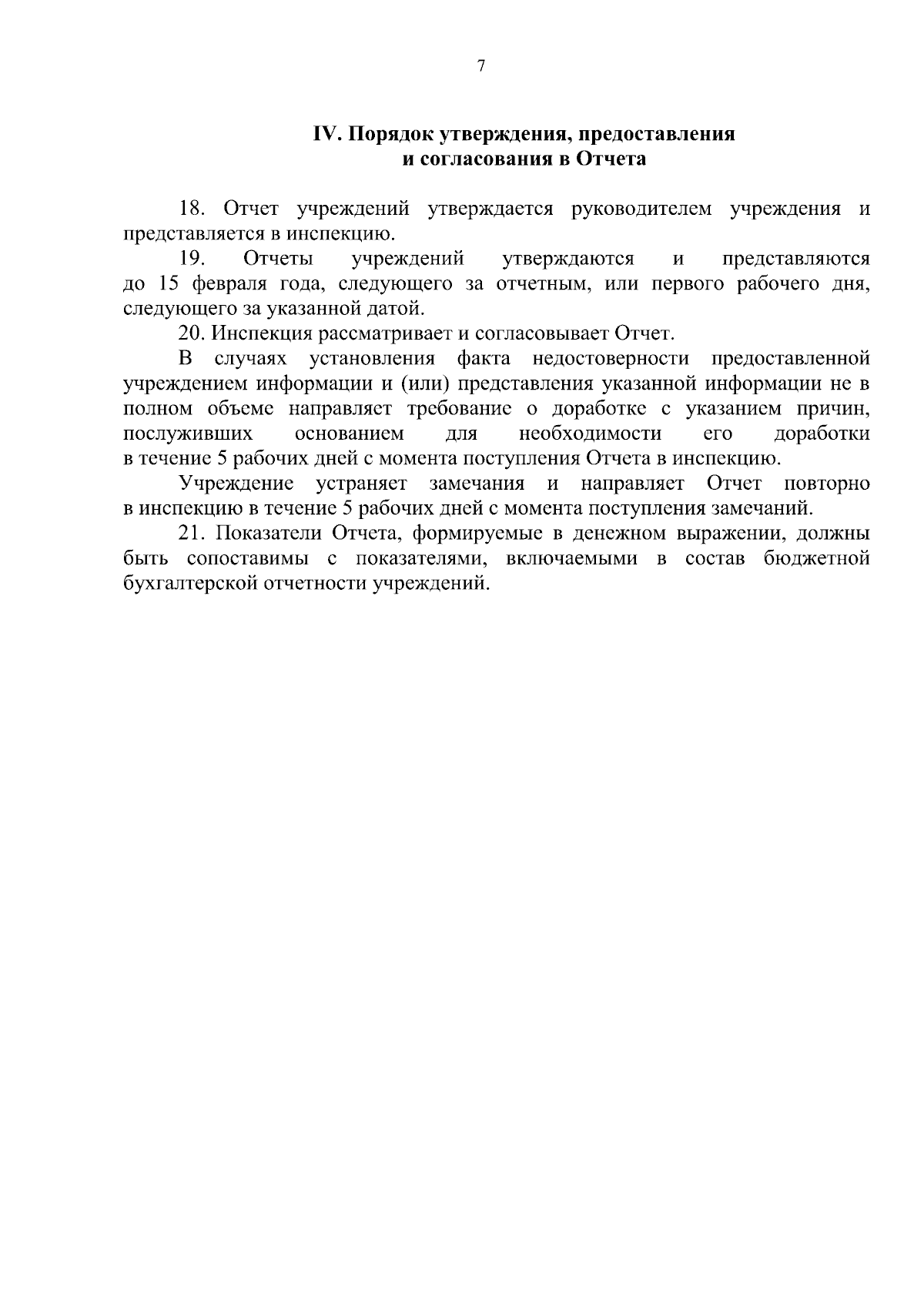 7

IV. Порядок утверждения, предоставления и согласования в Отчета

18. Отчет учреждений утверждается руководителем учреждения и представляется в инспекцию.

19. Отчеты учреждений утверждаются и представляются до 15 февраля года, следующего за отчетным, или первого рабочего дня, следующего за указанной датой.

20. Инспекция рассматривает и согласовывает Отчет.

В случаях установления факта недостоверности предоставленной учреждением информации и (или) представления указанной информации не в полном объеме направляет требование о доработке с указанием причин, послуживших основанием для необходимости его доработки в течение 5 рабочих дней с момента поступления Отчета в инспекцию.

Учреждение устраняет замечания и направляет Отчет повторно в инспекцию в течение 5 рабочих дней с момента поступления замечаний.

21. Показатели Отчета, формируемые в денежном выражении, должны быть сопоставимы с показателями, включаемыми в состав бюджетной бухгалтерской отчетности учреждений.